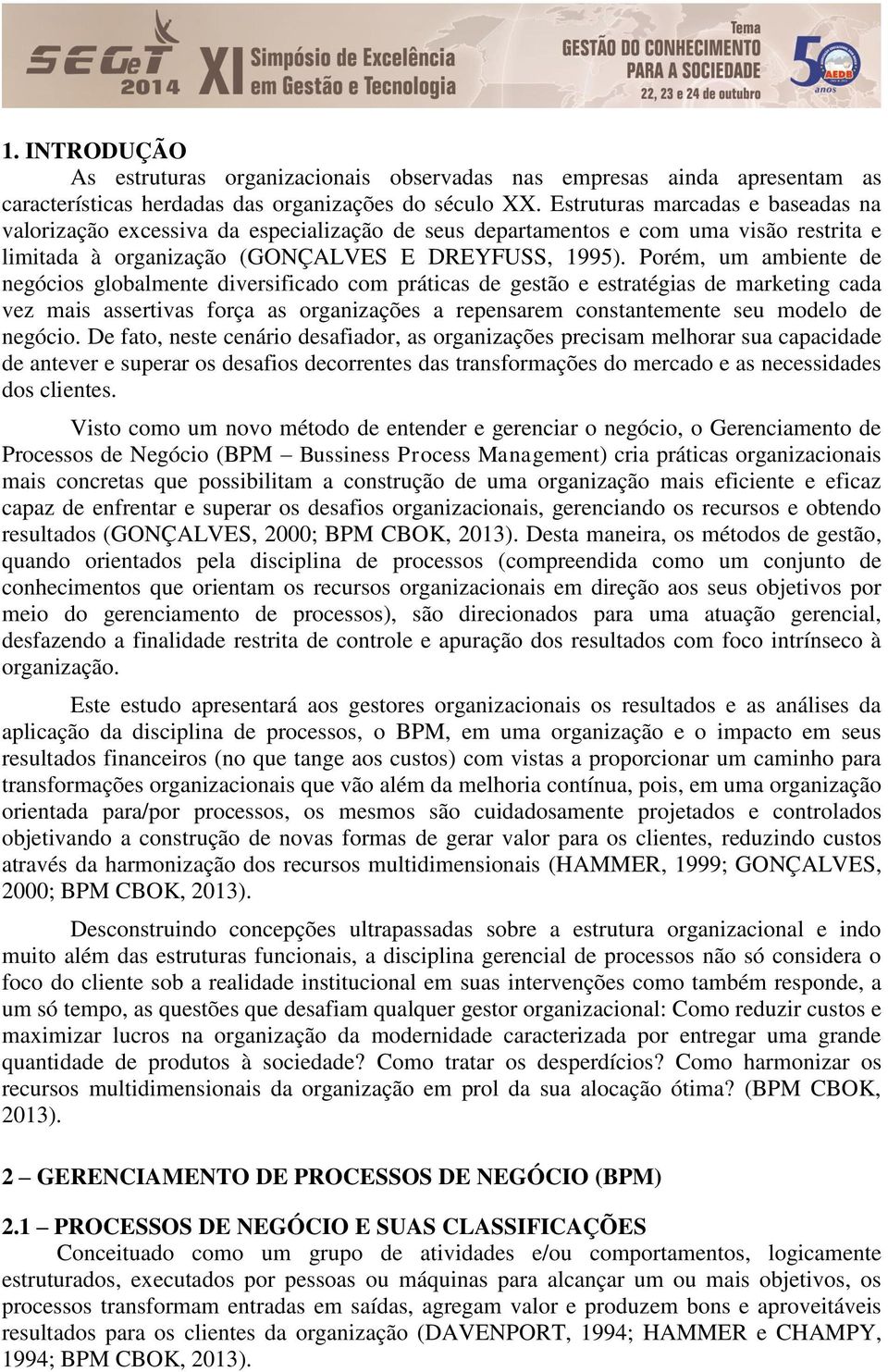 SEGeT 2014 XI Simpósio de Excelência em Gestão e Tecnologia

Tema GESTÃO DO CONHECIMENTO PARA A SOCIEDADE 22, 23 e 24 de outubro

50 anos AEDB

1. INTRODUÇÃO
As estruturas organizacionais observadas nas empresas ainda apresentam as características herdadas das organizações do século XX. Estruturas marcadas e baseadas na valorização excessiva da especialização de seus departamentos e com uma visão restrita e limitada à organização (GONÇALVES E DREYFUSS, 1995). Porém, um ambiente de negócios globalmente diversificado com práticas de gestão e estratégias de marketing cada vez mais assertivas força as organizações a repensarem constantemente seu modelo de negócio. De fato, neste cenário desafiador, as organizações precisam melhorar sua capacidade de antever e superar os desafios decorrentes das transformações do mercado e as necessidades dos clientes.

Visto como um novo método de entender e gerenciar o negócio, o Gerenciamento de Processos de Negócio (BPM – Bussiness Process Management) cria práticas organizacionais mais concretas que possibilitam a construção de uma organização mais eficiente e eficaz capaz de enfrentar e superar os desafios organizacionais, gerenciando os recursos e obtendo resultados (GONÇALVES, 2000; BPM CBOK, 2013). Desta maneira, os métodos de gestão, quando orientados pela disciplina de processos (compreendida como um conjunto de conhecimentos que orientam os recursos organizacionais em direção aos seus objetivos por meio do gerenciamento de processos), são direcionados para uma atuação gerencial, desfazendo a finalidade restrita de controle e apuração dos resultados com foco intrínseco à organização.

Este estudo apresentará aos gestores organizacionais os resultados e as análises da aplicação da disciplina de processos, o BPM, em uma organização e o impacto em seus resultados financeiros (no que tange aos custos) com vistas a proporcionar um caminho para transformações organizacionais que vão além da melhoria contínua, pois, em uma organização orientada para/por processos, os mesmos são cuidadosamente projetados e controlados objetivando a construção de novas formas de gerar valor para os clientes, reduzindo custos através da harmonização dos recursos multidimensionais (HAMMER, 1999; GONÇALVES, 2000; BPM CBOK, 2013).

Desconstruindo concepções ultrapassadas sobre a estrutura organizacional e indo muito além das estruturas funcionais, a disciplina gerencial de processos não só considera o foco do cliente sob a realidade institucional em suas intervenções como também responde, a um só tempo, as questões que desafiam qualquer gestor organizacional: Como reduzir custos e maximizar lucros na organização da modernidade caracterizada por entregar uma grande quantidade de produtos à sociedade? Como tratar os desperdícios? Como harmonizar os recursos multidimensionais da organização em prol da sua alocação ótima? (BPM CBOK, 2013).

2 – GERENCIAMENTO DE PROCESSOS DE NEGÓCIO (BPM)

2.1 – PROCESSOS DE NEGÓCIO E SUAS CLASSIFICAÇÕES
Conceituado como um grupo de atividades e/ou comportamentos, logicamente estruturados, executados por pessoas ou máquinas para alcançar um ou mais objetivos, os processos transformam entradas em saídas, agregam valor e produzem bons e aproveitáveis resultados para os clientes da organização (DAVENPORT, 1994; HAMMER e CHAMPY, 1994; BPM CBOK, 2013).